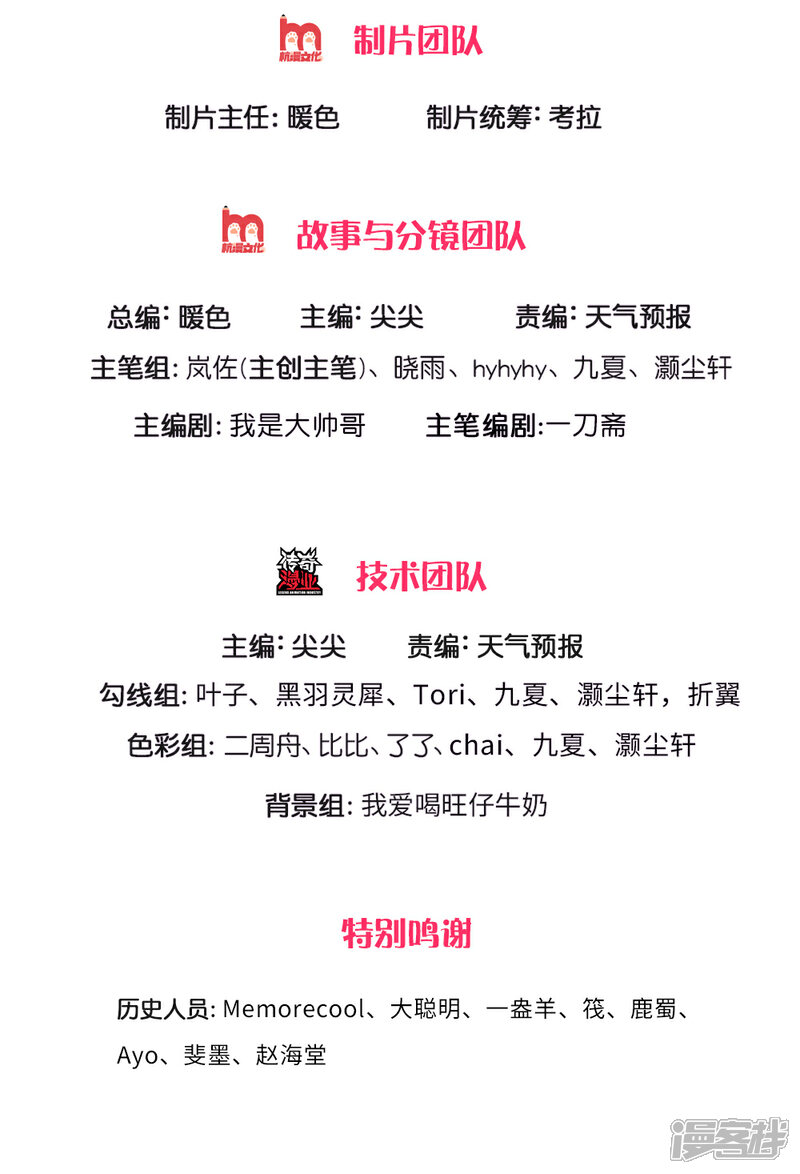 杭漫文化

制片团队

制片主任: 暖色　　制片统筹: 考拉

杭漫文化

故事与分镜团队

总编: 暖色　　主编: 尖尖　　责编: 天气预报

主笔组: 岚佐(主创主笔)、晓雨、hyhyhy、九夏、灏尘轩

主编剧: 我是大帅哥　　主笔编剧:一刀斋

传奇漫业

技术团队

主编: 尖尖　　责编: 天气预报

勾线组: 叶子、黑羽灵犀、Tori、九夏、灏尘轩，折翼

色彩组: 二周舟、比比、了了、chai、九夏、灏尘轩

背景组: 我爱喝旺仔牛奶

特别鸣谢

历史人员: Memorecool、大聪明、一盎羊、筏、鹿蜀、Ayo、斐墨、赵海堂

漫客栈